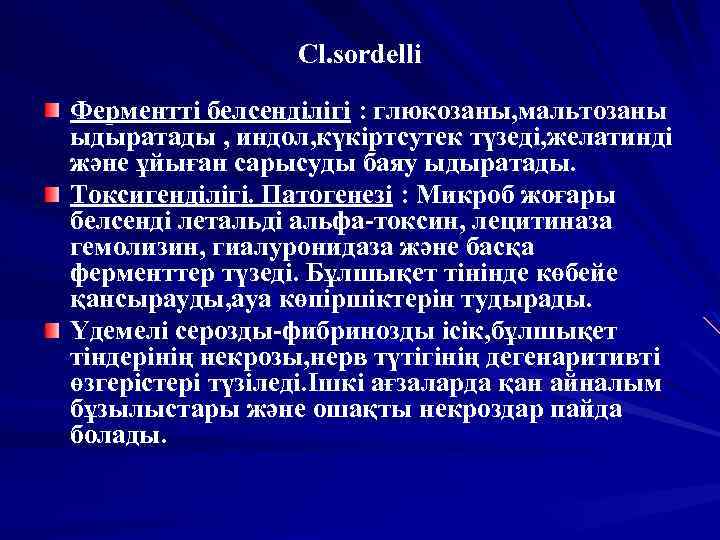 Cl.sordelli

Ферментті белсенділігі : глюкозаны,мальтозаны ыдыратады , индол,күкіртсутек түзеді,желатинді және ұйыған сарысуды баяу ыдыратады.

Токсигенділігі. Патогенезі : Микроб жоғары белсенді летальді альфа-токсин, лецитиназа гемолизин, гиалуронидаза және басқа ферменттер түзеді. Бұлшықет тінінде көбейе қансырауды,ауа көпіршіктерін тудырады.

Үдемелі серозды-фибринозды ісік,бұлшықет тіндерінің некрозы,нерв түтігінің дегенаритивті өзгерістері түзіледі.Ішкі ағзаларда қан айналым бұзылыстары және ошақты некроздар пайда болады.